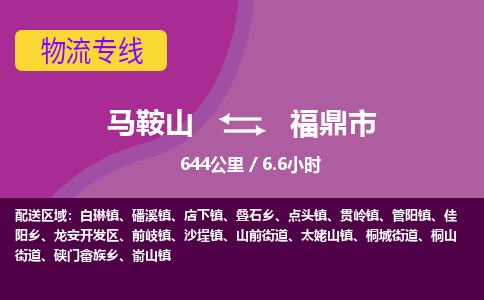 物流专线

马鞍山 福鼎市

644公里 / 6.6小时

配送区域：白琳镇、磻溪镇、店下镇、叠石乡、点头镇、贯岭镇、管阳镇、佳阳乡、龙安开发区、前岐镇、沙埕镇、山前街道、太姥山镇、桐城街道、桐山街道、硖门畲族乡、嵛山镇